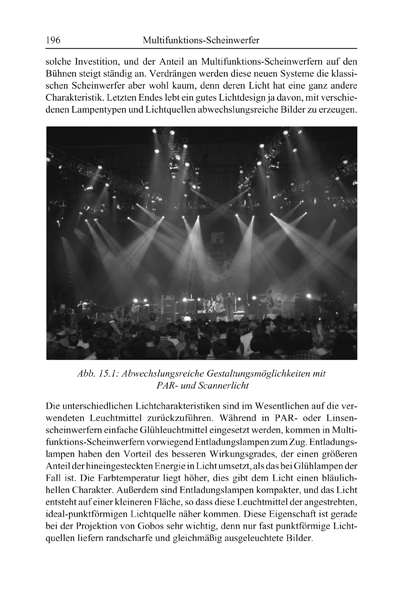 196 Multifunktions-Scheinwerfer

solche Investition, und der Anteil an Multifunktions-Scheinwerfern auf den Bühnen steigt ständig an. Verdrängen werden diese neuen Systeme die klassischen Scheinwerfer aber wohl kaum, denn deren Licht hat eine ganz andere Charakteristik. Letzten Endes lebt ein gutes Lichtdesign ja davon, mit verschiedenen Lampentypen und Lichtquellen abwechslungsreiche Bilder zu erzeugen.

Abb. 15.1: Abwechslungsreiche Gestaltungsmöglichkeiten mit PAR- und Scannerlicht

Die unterschiedlichen Lichtcharakteristiken sind im Wesentlichen auf die verwendeten Leuchtmittel zurückzuführen. Während in PAR- oder Linsenscheinwerfern einfache Glühleuchtmittel eingesetzt werden, kommen in Multifunktions-Scheinwerfern vorwiegend Entladungslampen zum Zug. Entladungslampen haben den Vorteil des besseren Wirkungsgrades, der einen größeren Anteil der hineingesteckten Energie in Licht umsetzt, als das bei Glühlampen der Fall ist. Die Farbtemperatur liegt höher, dies gibt dem Licht einen bläulichhellen Charakter. Außerdem sind Entladungslampen kompakter, und das Licht entsteht auf einer kleineren Fläche, so dass diese Leuchtmittel der angestrebten, ideal-punktförmigen Lichtquelle näher kommen. Diese Eigenschaft ist gerade bei der Projektion von Gobos sehr wichtig, denn nur fast punktförmige Lichtquellen liefern randscharfe und gleichmäßig ausgeleuchtete Bilder.